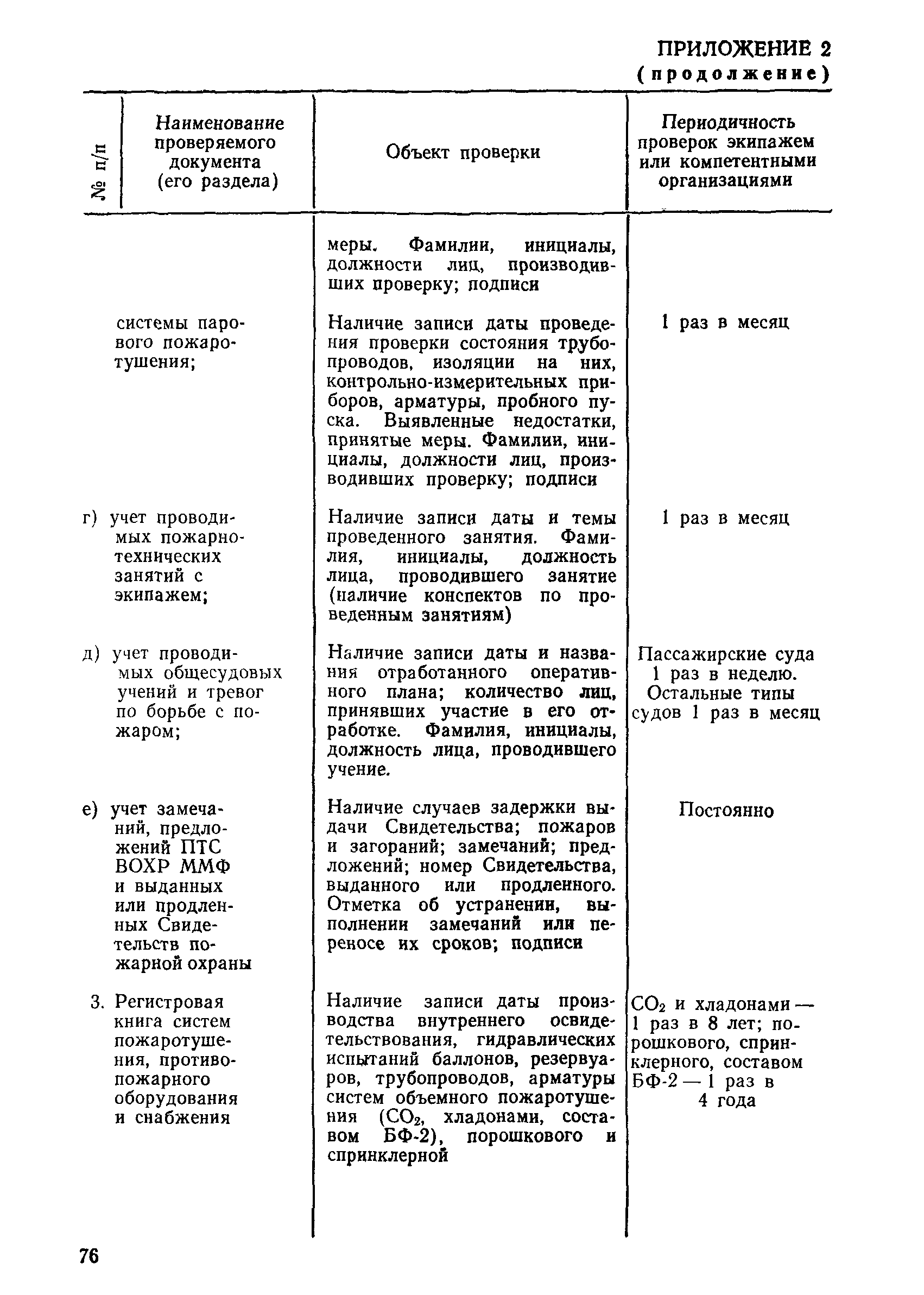 ПРИЛОЖЕНИЕ 2
(продолжение)

| № п/п | Наименование проверяемого документа (его раздела) | Объект проверки | Периодичность проверок экипажем или компетентными организациями |
|---|---|---|---|
| | | меры. Фамилии, инициалы, должности лиц, производивших проверку; подписи | |
| | системы парового пожаротушения; | Наличие записи даты проведения проверки состояния трубопроводов, изоляции на них, контрольно-измерительных приборов, арматуры, пробного пуска. Выявленные недостатки, принятые меры. Фамилии, инициалы, должности лиц, производивших проверку; подписи | 1 раз в месяц |
| | г) учет проводимых пожарно-технических занятий с экипажем; | Наличие записи даты и темы проведенного занятия. Фамилия, инициалы, должность лица, проводившего занятие (наличие конспектов по проведенным занятиям) | 1 раз в месяц |
| | д) учет проводимых общесудовых учений и тревог по борьбе с пожаром; | Наличие записи даты и названия отработанного оперативного плана; количество лиц, принявших участие в его отработке. Фамилия, инициалы, должность лица, проводившего учение. | Пассажирские суда 1 раз в неделю. Остальные типы судов 1 раз в месяц |
| | е) учет замечаний, предложений ПТС ВОХР ММФ и выданных или продленных Свидетельств пожарной охраны | Наличие случаев задержки выдачи Свидетельства; пожаров и загораний; замечаний; предложений; номер Свидетельства, выданного или продленного. Отметка об устранении, выполнении замечаний или переносе их сроков; подписи | Постоянно |
| 3. | Регистровая книга систем пожаротушения, противопожарного оборудования и снабжения | Наличие записи даты производства внутреннего освидетельствования, гидравлических испытаний баллонов, резервуаров, трубопроводов, арматуры систем объемного пожаротушения ($CO_2$, хладонами, составом БФ-2), порошкового и спринклерной | $CO_2$ и хладонами — 1 раз в 8 лет; порошкового, спринклерного, составом БФ-2 — 1 раз в 4 года |

76